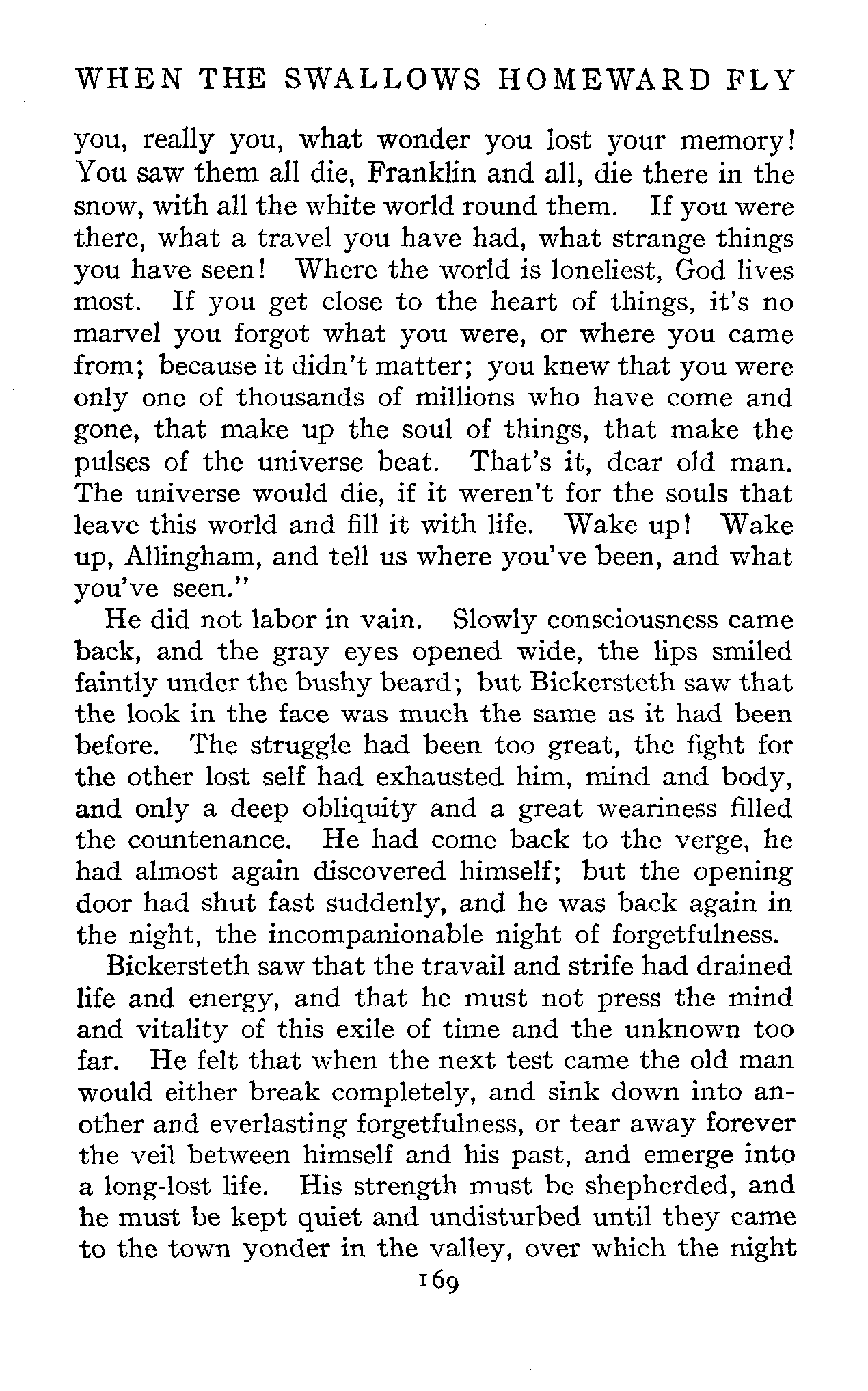 WHEN THE SWALLOWS HOMEWARD FLY

you, really you, what wonder you lost your memory! You saw them all die, Franklin and all, die there in the snow, with all the white world round them. If you were there, what a travel you have had, what strange things you have seen! Where the world is loneliest, God lives most. If you get close to the heart of things, it's no marvel you forgot what you were, or where you came from; because it didn't matter; you knew that you were only one of thousands of millions who have come and gone, that make up the soul of things, that make the pulses of the universe beat. That's it, dear old man. The universe would die, if it weren't for the souls that leave this world and fill it with life. Wake up! Wake up, Allingham, and tell us where you've been, and what you've seen."

He did not labor in vain. Slowly consciousness came back, and the gray eyes opened wide, the lips smiled faintly under the bushy beard; but Bickersteth saw that the look in the face was much the same as it had been before. The struggle had been too great, the fight for the other lost self had exhausted him, mind and body, and only a deep obliquity and a great weariness filled the countenance. He had come back to the verge, he had almost again discovered himself; but the opening door had shut fast suddenly, and he was back again in the night, the incompanionable night of forgetfulness.

Bickersteth saw that the travail and strife had drained life and energy, and that he must not press the mind and vitality of this exile of time and the unknown too far. He felt that when the next test came the old man would either break completely, and sink down into another and everlasting forgetfulness, or tear away forever the veil between himself and his past, and emerge into a long-lost life. His strength must be shepherded, and he must be kept quiet and undisturbed until they came to the town yonder in the valley, over which the night

169